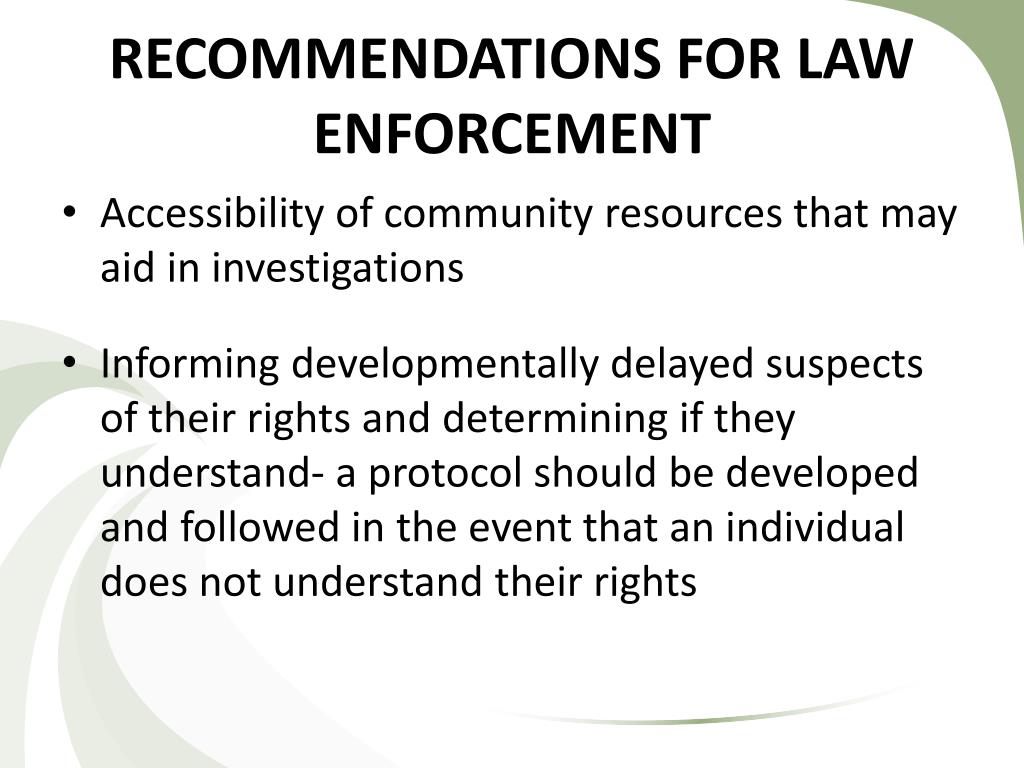 RECOMMENDATIONS FOR LAW ENFORCEMENT

• Accessibility of community resources that may aid in investigations

• Informing developmentally delayed suspects of their rights and determining if they understand- a protocol should be developed and followed in the event that an individual does not understand their rights